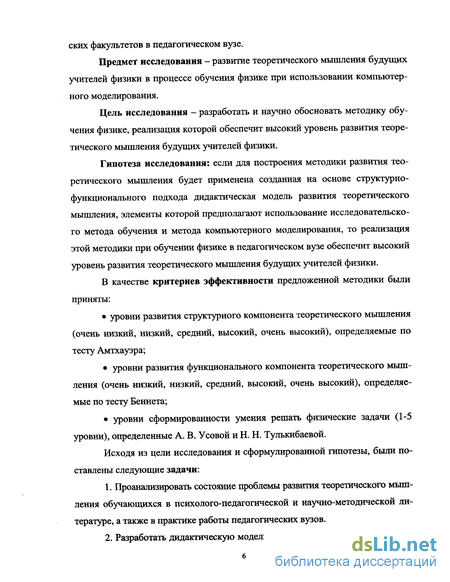 ских факультетов в педагогическом вузе.

Предмет исследования – развитие теоретического мышления будущих учителей физики в процессе обучения физике при использовании компьютерного моделирования.

Цель исследования – разработать и научно обосновать методику обучения физике, реализация которой обеспечит высокий уровень развития теоретического мышления будущих учителей физики.

Гипотеза исследования: если для построения методики развития теоретического мышления будет применена созданная на основе структурно-функционального подхода дидактическая модель развития теоретического мышления, элементы которой предполагают использование исследовательского метода обучения и метода компьютерного моделирования, то реализация этой методики при обучении физике в педагогическом вузе обеспечит высокий уровень развития теоретического мышления будущих учителей физики.

В качестве критериев эффективности предложенной методики были приняты:

• уровни развития структурного компонента теоретического мышления (очень низкий, низкий, средний, высокий, очень высокий), определяемые по тесту Амтхауэра;

• уровни развития функционального компонента теоретического мышления (очень низкий, низкий, средний, высокий, очень высокий), определяемые по тесту Беннета;

• уровни сформированности умения решать физические задачи (1-5 уровни), определенные А. В. Усовой и Н. Н. Тулькибаевой.

Исходя из цели исследования и сформулированной гипотезы, были поставлены следующие задачи:

1. Проанализировать состояние проблемы развития теоретического мышления обучающихся в психолого-педагогической и научно-методической литературе, а также в практике работы педагогических вузов.

2. Разработать дидактическую модел

6

dsLib.net
библиотека диссертаций